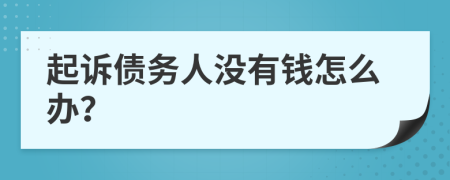 起诉债务人没有钱怎么办?